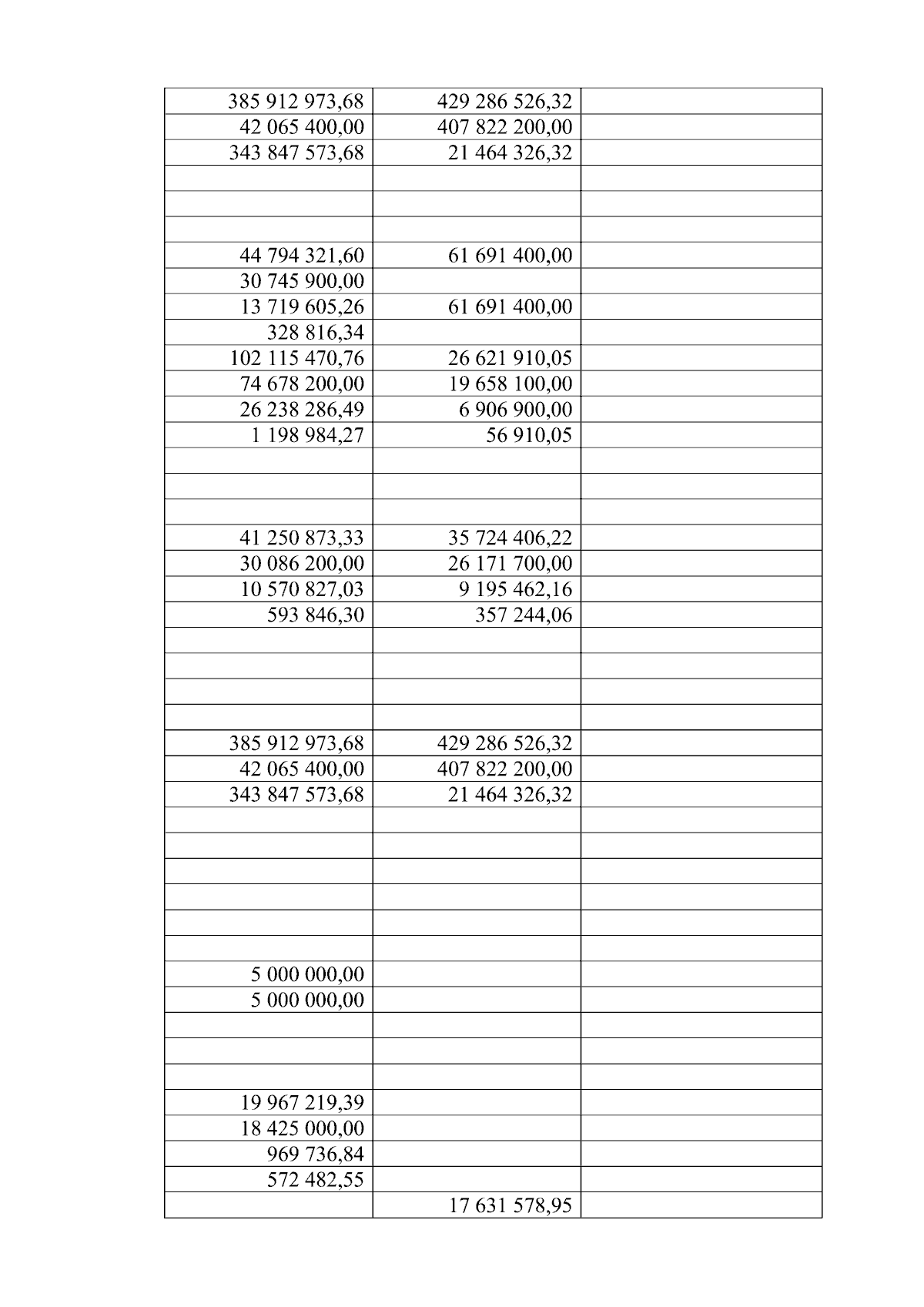 | | | |
|---|---|---|
| 385 912 973,68 | 429 286 526,32 | |
| 42 065 400,00 | 407 822 200,00 | |
| 343 847 573,68 | 21 464 326,32 | |
| | | |
| | | |
| | | |
| 44 794 321,60 | 61 691 400,00 | |
| 30 745 900,00 | | |
| 13 719 605,26 | 61 691 400,00 | |
| 328 816,34 | | |
| 102 115 470,76 | 26 621 910,05 | |
| 74 678 200,00 | 19 658 100,00 | |
| 26 238 286,49 | 6 906 900,00 | |
| 1 198 984,27 | 56 910,05 | |
| | | |
| | | |
| | | |
| 41 250 873,33 | 35 724 406,22 | |
| 30 086 200,00 | 26 171 700,00 | |
| 10 570 827,03 | 9 195 462,16 | |
| 593 846,30 | 357 244,06 | |
| | | |
| | | |
| | | |
| | | |
| 385 912 973,68 | 429 286 526,32 | |
| 42 065 400,00 | 407 822 200,00 | |
| 343 847 573,68 | 21 464 326,32 | |
| | | |
| | | |
| | | |
| | | |
| | | |
| | | |
| 5 000 000,00 | | |
| 5 000 000,00 | | |
| | | |
| | | |
| | | |
| 19 967 219,39 | | |
| 18 425 000,00 | | |
| 969 736,84 | | |
| 572 482,55 | | |
| | 17 631 578,95 | |